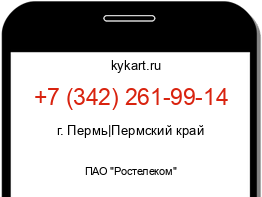 kykart.ru

+7 (342) 261-99-14

г. Пермь|Пермский край

ПАО "Ростелеком"